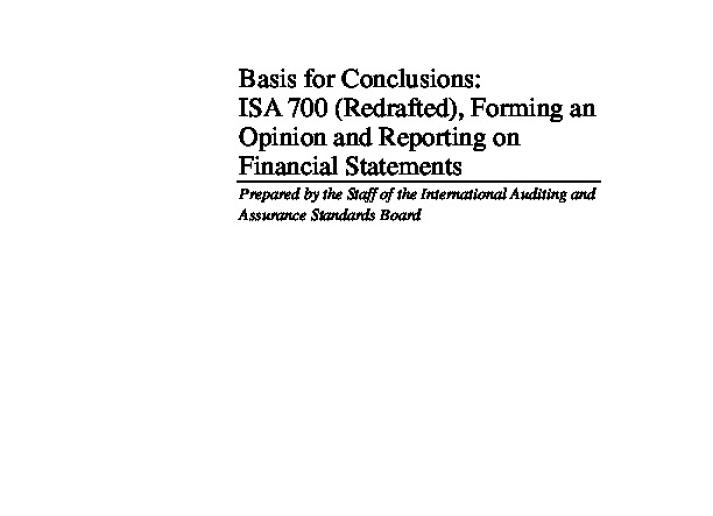 Basis for Conclusions:
ISA 700 (Redrafted), Forming an Opinion and Reporting on Financial Statements

Prepared by the Staff of the International Auditing and Assurance Standards Board